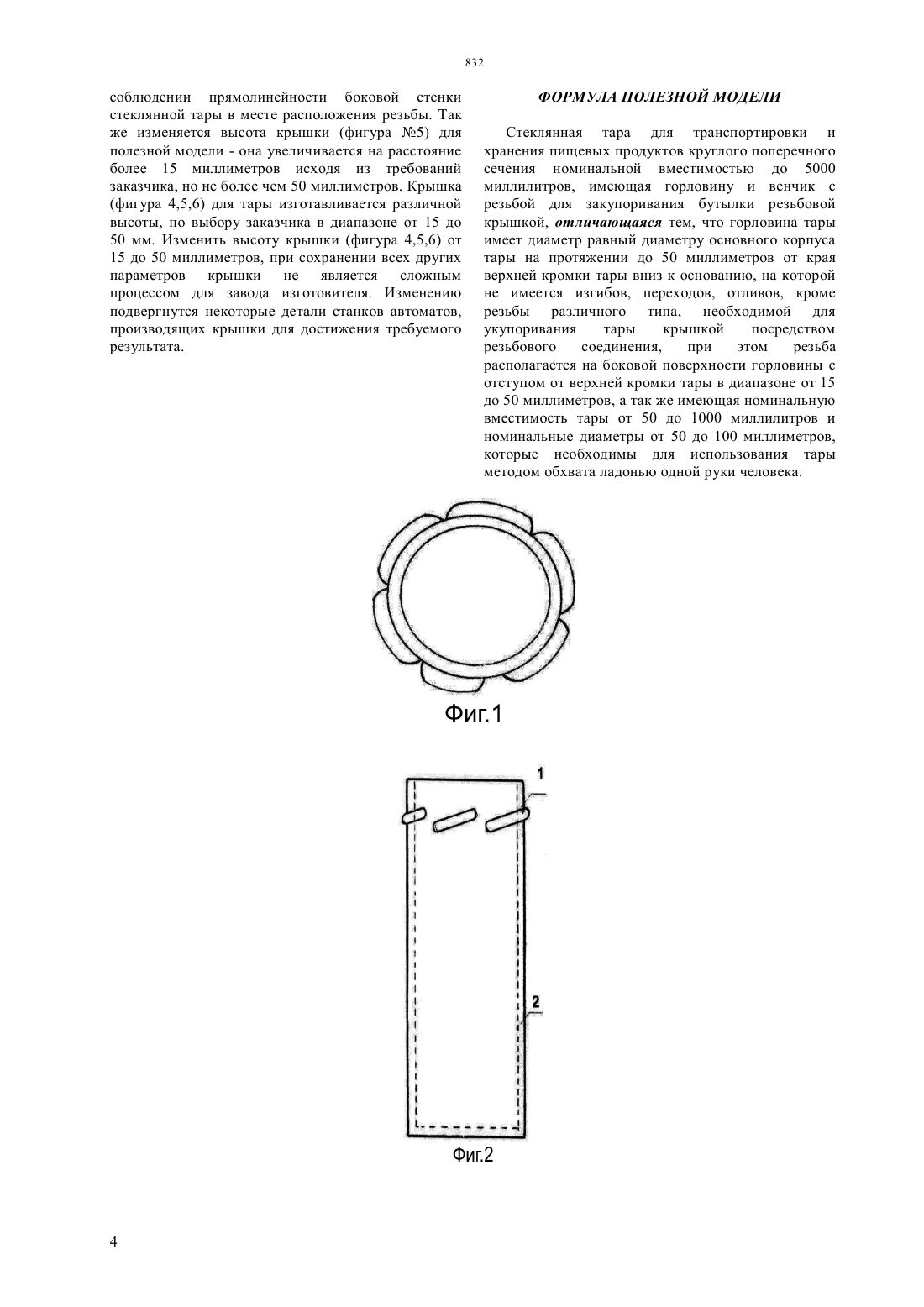 832

соблюдении прямолинейности боковой стенки стеклянной тары в месте расположения резьбы. Так же изменяется высота крышки (фигура №5) для полезной модели - она увеличивается на расстояние более 15 миллиметров исходя из требований заказчика, но не более чем 50 миллиметров. Крышка (фигура 4,5,6) для тары изготавливается различной высоты, по выбору заказчика в диапазоне от 15 до 50 мм. Изменить высоту крышки (фигура 4,5,6) от 15 до 50 миллиметров, при сохранении всех других параметров крышки не является сложным процессом для завода изготовителя. Изменению подвергнутся некоторые детали станков автоматов, производящих крышки для достижения требуемого результата.

ФОРМУЛА ПОЛЕЗНОЙ МОДЕЛИ

Стеклянная тара для транспортировки и хранения пищевых продуктов круглого поперечного сечения номинальной вместимостью до 5000 миллилитров, имеющая горловину и венчик с резьбой для закупоривания бутылки резьбовой крышкой, отличающаяся тем, что горловина тары имеет диаметр равный диаметру основного корпуса тары на протяжении до 50 миллиметров от края верхней кромки тары вниз к основанию, на которой не имеется изгибов, переходов, отливов, кроме резьбы различного типа, необходимой для укупоривания тары крышкой посредством резьбового соединения, при этом резьба располагается на боковой поверхности горловины с отступом от верхней кромки тары в диапазоне от 15 до 50 миллиметров, а так же имеющая номинальную вместимость тары от 50 до 1000 миллилитров и номинальные диаметры от 50 до 100 миллиметров, которые необходимы для использования тары методом обхвата ладонью одной руки человека.

Фиг.1

1

2

Фиг.2

4